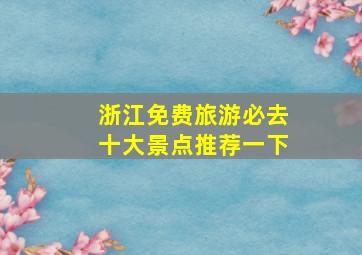 浙江免费旅游必去十大景点推荐一下